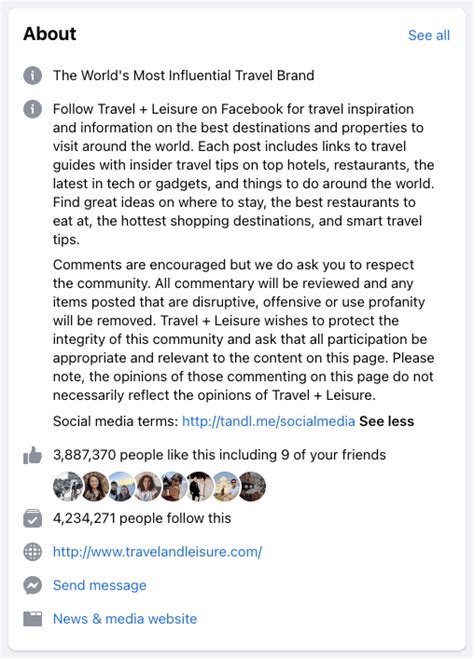 About

See all

The World's Most Influential Travel Brand

Follow Travel + Leisure on Facebook for travel inspiration and information on the best destinations and properties to visit around the world. Each post includes links to travel guides with insider travel tips on top hotels, restaurants, the latest in tech or gadgets, and things to do around the world. Find great ideas on where to stay, the best restaurants to eat at, the hottest shopping destinations, and smart travel tips.

Comments are encouraged but we do ask you to respect the community. All commentary will be reviewed and any items posted that are disruptive, offensive or use profanity will be removed. Travel + Leisure wishes to protect the integrity of this community and ask that all participation be appropriate and relevant to the content on this page. Please note, the opinions of those commenting on this page do not necessarily reflect the opinions of Travel + Leisure.

Social media terms: http://tandl.me/socialmedia See less

3,887,370 people like this including 9 of your friends

4,234,271 people follow this

http://www.travelandleisure.com/

Send message

News & media website